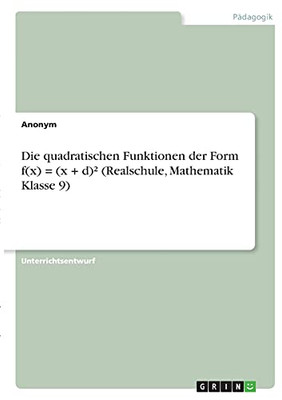 Pädagogik

Anonym

Die quadratischen Funktionen der Form $f(x) = (x + d)^2$ (Realschule, Mathematik Klasse 9)

Unterrichtsentwurf

GRIN